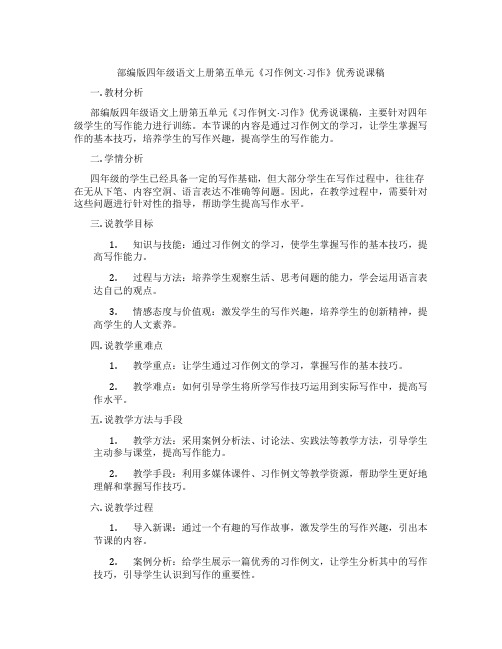 部编版四年级语文上册第五单元《习作例文·习作》优秀说课稿

一.教材分析

部编版四年级语文上册第五单元《习作例文·习作》优秀说课稿，主要针对四年级学生的写作能力进行训练。本节课的内容是通过习作例文的学习，让学生掌握写作的基本技巧，培养学生的写作兴趣，提高学生的写作能力。

二.学情分析

四年级的学生已经具备一定的写作基础，但大部分学生在写作过程中，往往存在无从下笔、内容空洞、语言表达不准确等问题。因此，在教学过程中，需要针对这些问题进行针对性的指导，帮助学生提高写作水平。

三.说教学目标

1. 知识与技能：通过习作例文的学习，使学生掌握写作的基本技巧，提高写作能力。

2. 过程与方法：培养学生观察生活、思考问题的能力，学会运用语言表达自己的观点。

3. 情感态度与价值观：激发学生的写作兴趣，培养学生的创新精神，提高学生的人文素养。

四.说教学重难点

1. 教学重点：让学生通过习作例文的学习，掌握写作的基本技巧。

2. 教学难点：如何引导学生将所学写作技巧运用到实际写作中，提高写作水平。

五.说教学方法与手段

1. 教学方法：采用案例分析法、讨论法、实践法等教学方法，引导学生主动参与课堂，提高写作能力。

2. 教学手段：利用多媒体课件、习作例文等教学资源，帮助学生更好地理解和掌握写作技巧。

六.说教学过程

1. 导入新课：通过一个有趣的写作故事，激发学生的写作兴趣，引出本节课的内容。

2. 案例分析：给学生展示一篇优秀的习作例文，让学生分析其中的写作技巧，引导学生认识到写作的重要性。